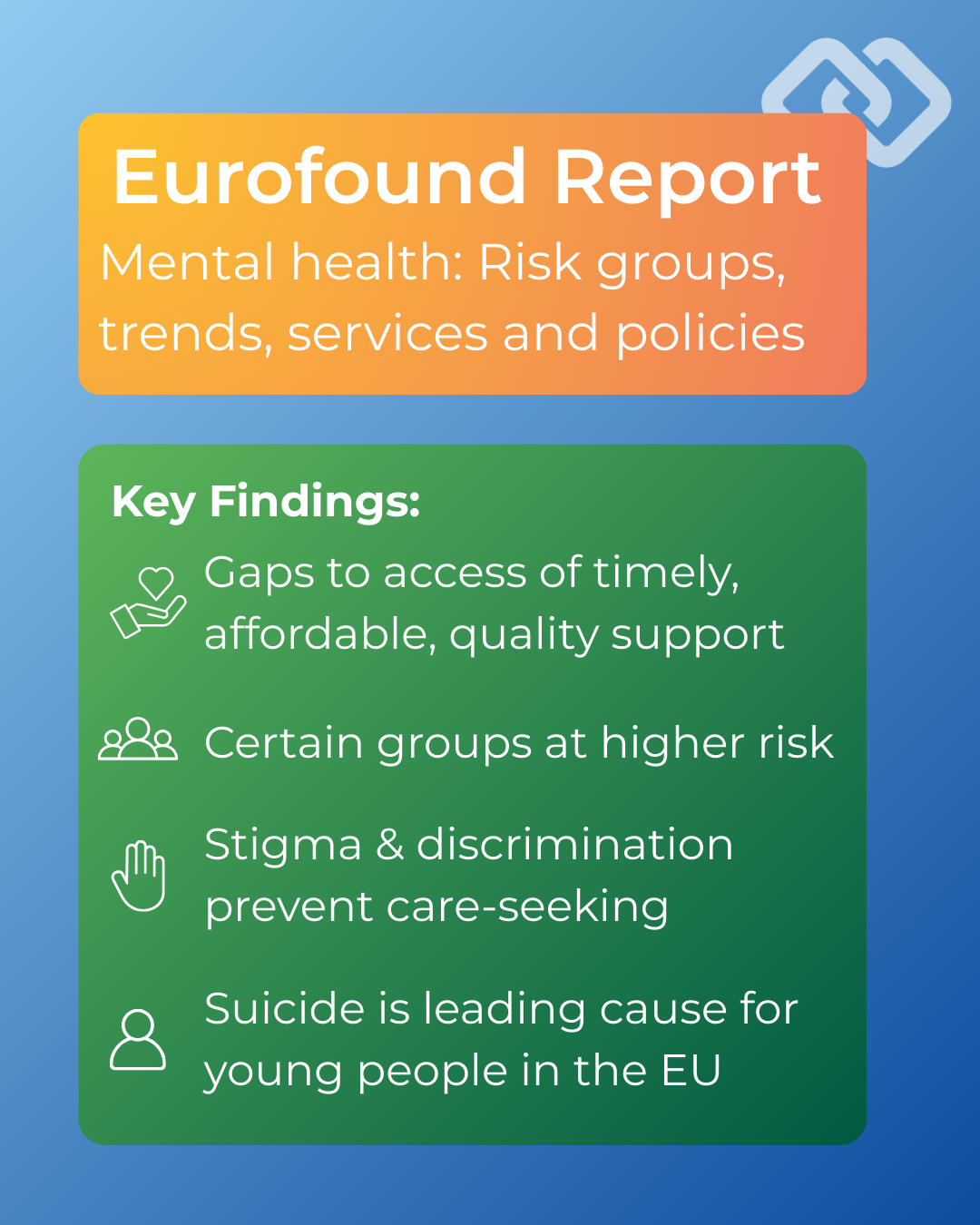 Eurofound Report
Mental health: Risk groups, trends, services and policies

Key Findings:

Gaps to access of timely, affordable, quality support

Certain groups at higher risk

Stigma & discrimination prevent care-seeking

Suicide is leading cause for young people in the EU